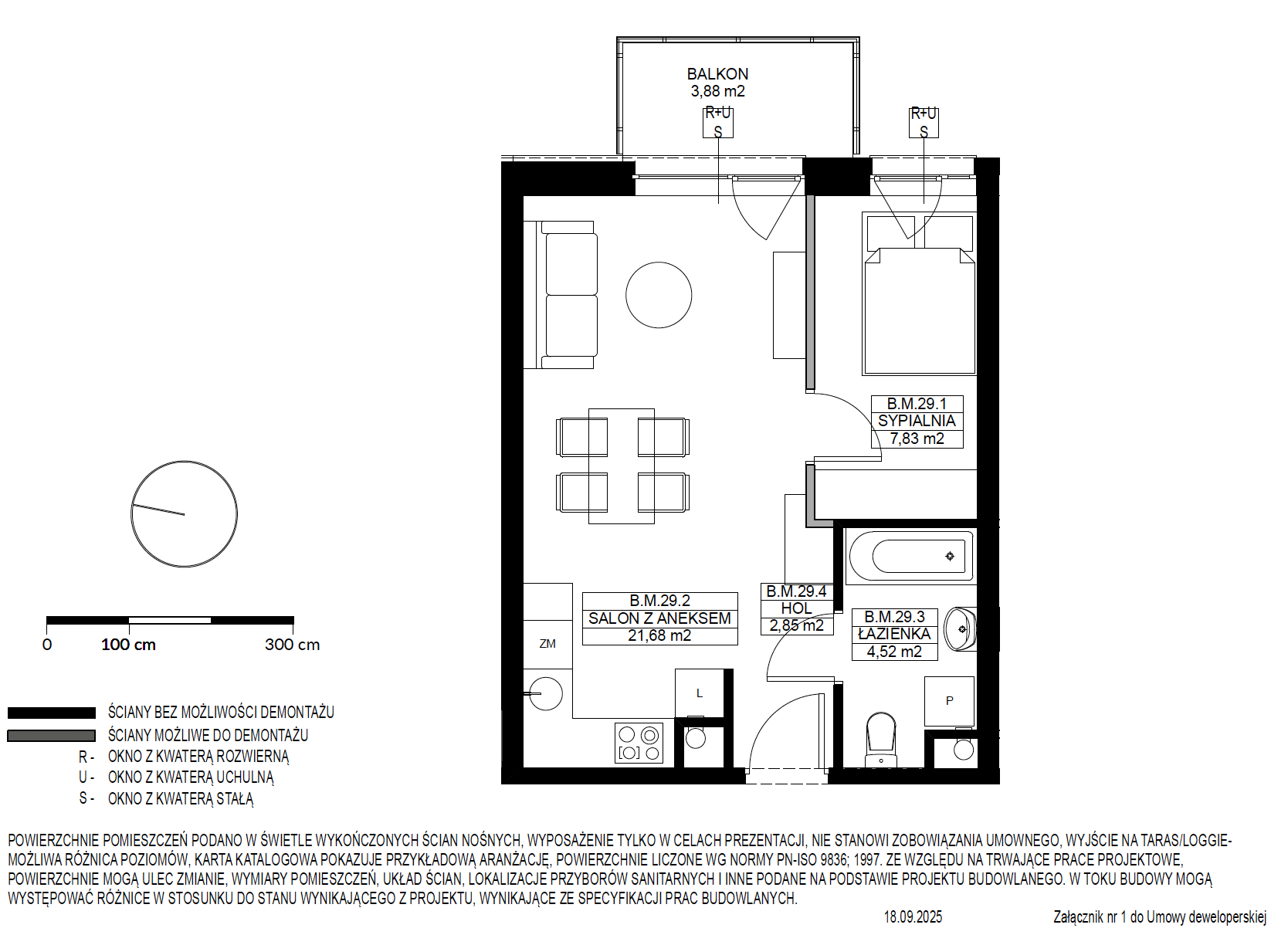 BALKON
3,88 m2

R+U
S

R+U
S

B.M.29.1
SYPIALNIA
7,83 m2

B.M.29.2
SALON Z ANEKSEM
21,68 m2

B.M.29.4
HOL
2,85 m2

B.M.29.3
ŁAZIENKA
4,52 m2

ZM

L

P

0 100 cm 300 cm

ŚCIANY BEZ MOŻLIWOŚCI DEMONTAŻU
ŚCIANY MOŻLIWE DO DEMONTAŻU
R - OKNO Z KWATERĄ ROZWIERNĄ
U - OKNO Z KWATERĄ UCHULNĄ
S - OKNO Z KWATERĄ STAŁĄ

POWIERZCHNIE POMIESZCZEŃ PODANO W ŚWIETLE WYKOŃCZONYCH ŚCIAN NOŚNYCH, WYPOSAŻENIE TYLKO W CELACH PREZENTACJI, NIE STANOWI ZOBOWIĄZANIA UMOWNEGO, WYJŚCIE NA TARAS/LOGGIE- MOŻLIWA RÓŻNICA POZIOMÓW, KARTA KATALOGOWA POKAZUJE PRZYKŁADOWĄ ARANŻACJĘ, POWIERZCHNIE LICZONE WG NORMY PN-ISO 9836; 1997. ZE WZGLĘDU NA TRWAJĄCE PRACE PROJEKTOWE, POWIERZCHNIE MOGĄ ULEC ZMIANIE, WYMIARY POMIESZCZEŃ, UKŁAD ŚCIAN, LOKALIZACJE PRZYBORÓW SANITARNYCH I INNE PODANE NA PODSTAWIE PROJEKTU BUDOWLANEGO. W TOKU BUDOWY MOGĄ WYSTĘPOWAĆ RÓŻNICE W STOSUNKU DO STANU WYNIKAJĄCEGO Z PROJEKTU, WYNIKAJĄCE ZE SPECYFIKACJI PRAC BUDOWLANYCH.

18.09.2025

Załącznik nr 1 do Umowy deweloperskiej